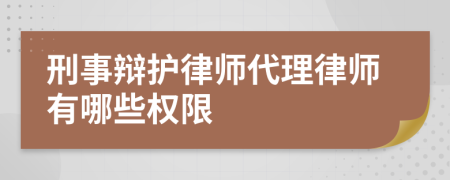 刑事辩护律师代理律师有哪些权限